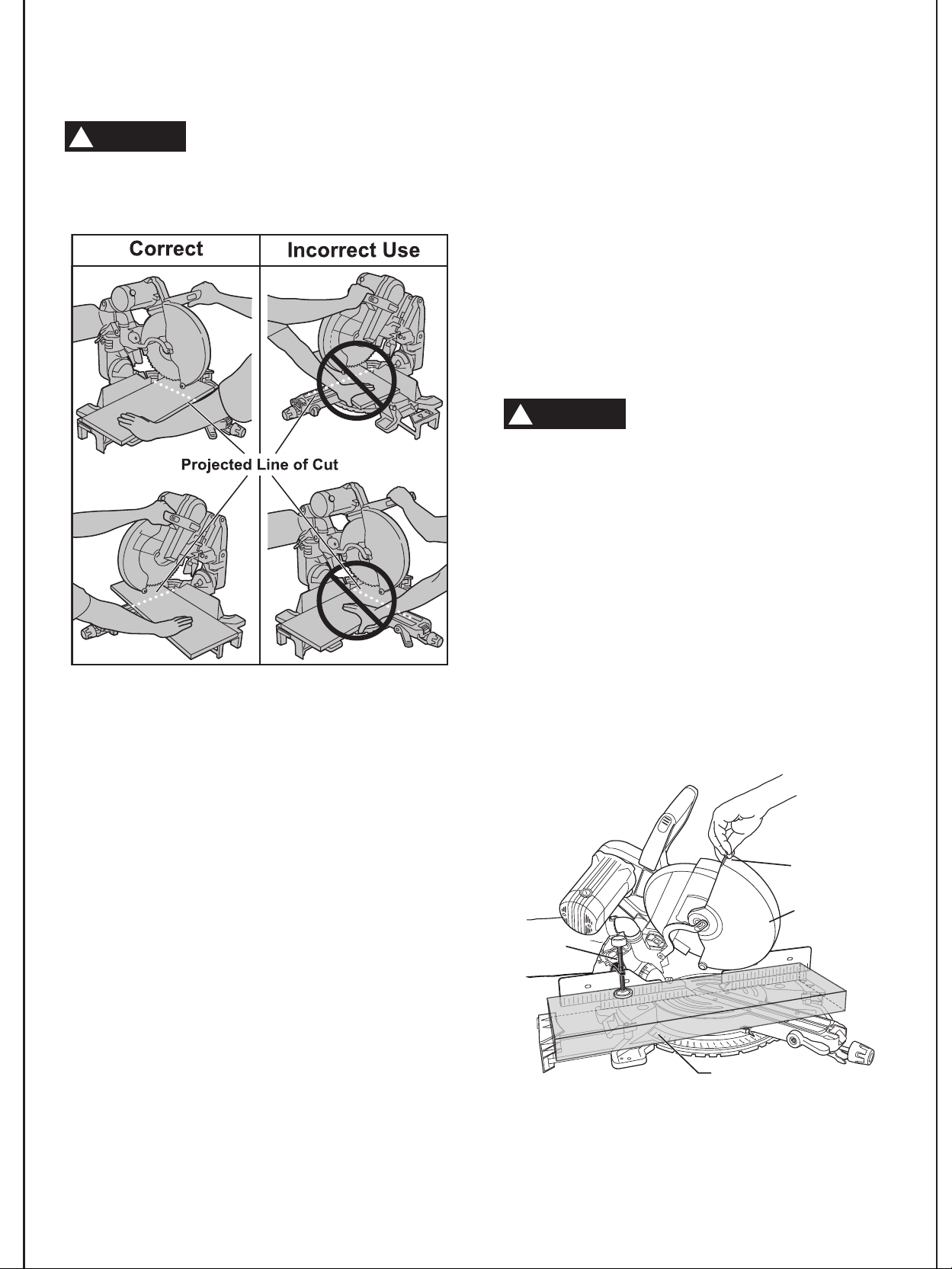 Correct

Incorrect Use

Projected Line of Cut